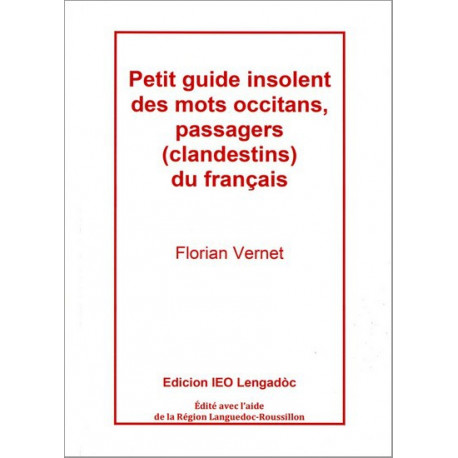 Petit guide insolent des mots occitans, passagers (clandestins) du français

Florian Vernet

Edicion IEO Lengadòc

Édité avec l'aide
de la Région Languedoc-Roussillon